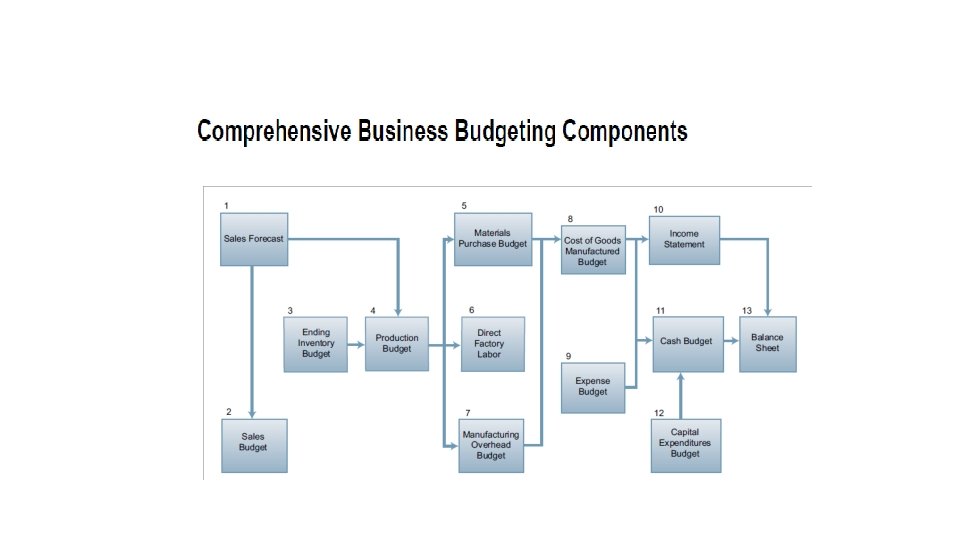 Comprehensive Business Budgeting Components

1
Sales Forecast

2
Sales Budget

3
Ending Inventory Budget

4
Production Budget

5
Materials Purchase Budget

6
Direct Factory Labor

7
Manufacturing Overhead Budget

8
Cost of Goods Manufactured Budget

9
Expense Budget

10
Income Statement

11
Cash Budget

12
Capital Expenditures Budget

13
Balance Sheet